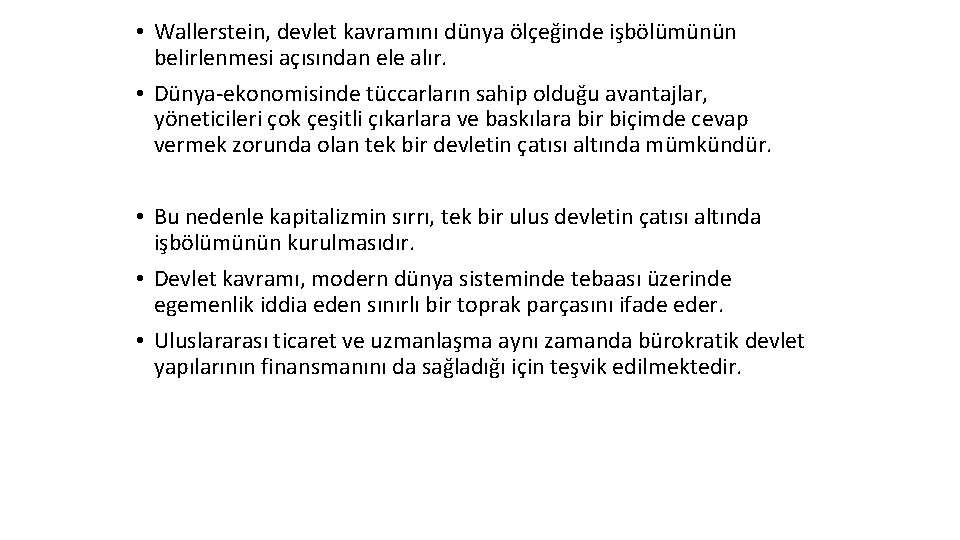 • Wallerstein, devlet kavramını dünya ölçeğinde işbölümünün belirlenmesi açısından ele alır.

• Dünya-ekonomisinde tüccarların sahip olduğu avantajlar, yöneticileri çok çeşitli çıkarlara ve baskılara bir biçimde cevap vermek zorunda olan tek bir devletin çatısı altında mümkündür.

• Bu nedenle kapitalizmin sırrı, tek bir ulus devletin çatısı altında işbölümünün kurulmasıdır.

• Devlet kavramı, modern dünya sisteminde tebaası üzerinde egemenlik iddia eden sınırlı bir toprak parçasını ifade eder.

• Uluslararası ticaret ve uzmanlaşma aynı zamanda bürokratik devlet yapılarının finansmanını da sağladığı için teşvik edilmektedir.